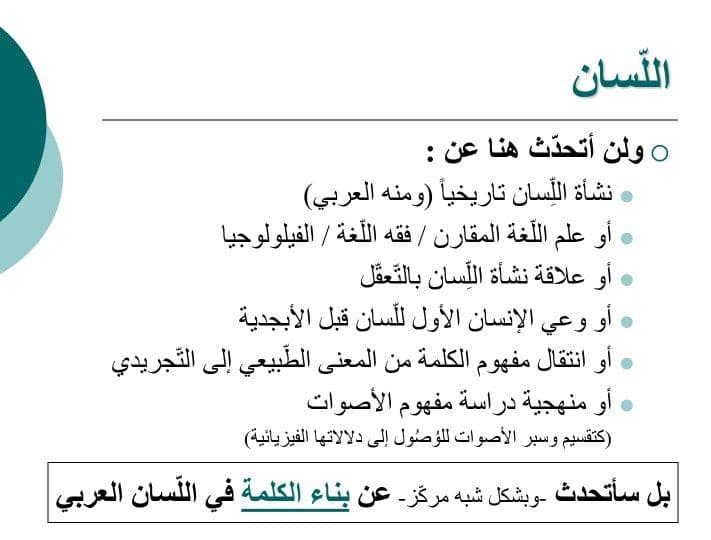 اللّسان

ولن أتحدّث هنا عن :

نشأة اللِّسان تاريخياً (ومنه العربي)

أو علم اللّغة المقارن / فقه اللّغة / الفيلولوجيا

أو علاقة نشأة اللِّسان بالتّعقّل

أو وعي الإنسان الأول للّسان قبل الأبجدية

أو انتقال مفهوم الكلمة من المعنى الطّبيعي إلى التّجريدي

أو منهجية دراسة مفهوم الأصوات

(كتقسيم وسبر الأصوات للوُصُول إلى دلالاتها الفيزيائية)

بل سأتحدث -وبشكل شبه مركّز- عن بناء الكلمة في اللّسان العربي